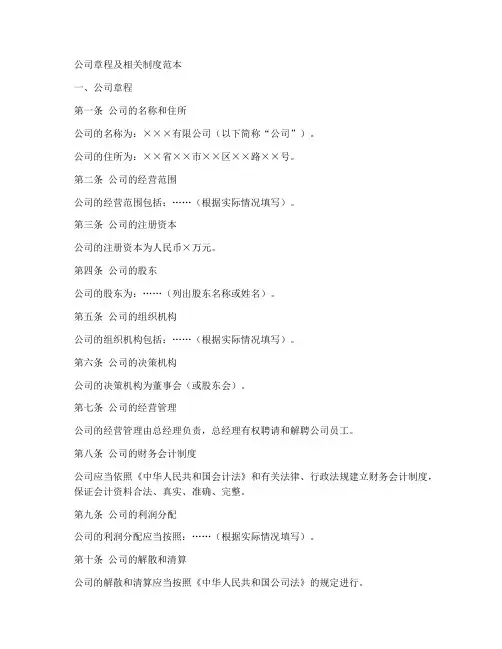 公司章程及相关制度范本

一、公司章程

第一条 公司的名称和住所

公司的名称为：×××有限公司（以下简称“公司”）。

公司的住所为：××省××市××区××路××号。

第二条 公司的经营范围

公司的经营范围包括：……（根据实际情况填写）。

第三条 公司的注册资本

公司的注册资本为人民币×万元。

第四条 公司的股东

公司的股东为：……（列出股东名称或姓名）。

第五条 公司的组织机构

公司的组织机构包括：……（根据实际情况填写）。

第六条 公司的决策机构

公司的决策机构为董事会（或股东会）。

第七条 公司的经营管理

公司的经营管理由总经理负责，总经理有权聘请和解聘公司员工。

第八条 公司的财务会计制度

公司应当依照《中华人民共和国会计法》和有关法律、行政法规建立财务会计制度，保证会计资料合法、真实、准确、完整。

第九条 公司的利润分配

公司的利润分配应当按照：……（根据实际情况填写）。

第十条 公司的解散和清算

公司的解散和清算应当按照《中华人民共和国公司法》的规定进行。